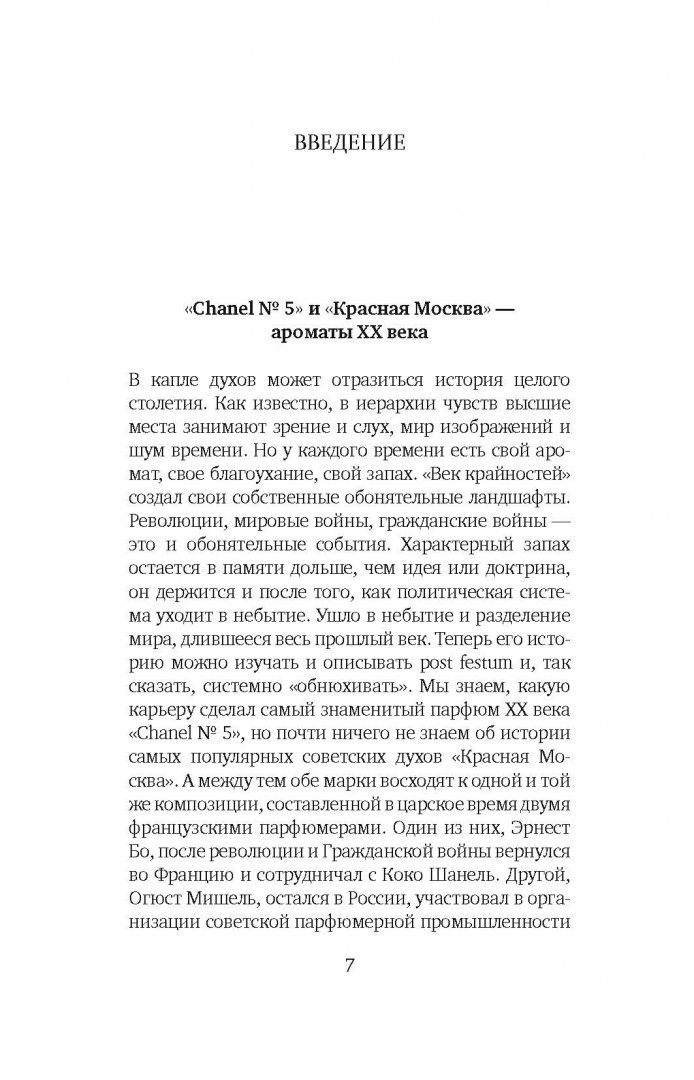 ВВЕДЕНИЕ

«Chanel № 5» и «Красная Москва» — ароматы XX века

В капле духов может отразиться история целого столетия. Как известно, в иерархии чувств высшие места занимают зрение и слух, мир изображений и шум времени. Но у каждого времени есть свой аромат, свое благоухание, свой запах. «Век крайностей» создал свои собственные обонятельные ландшафты. Революции, мировые войны, гражданские войны — это и обонятельные события. Характерный запах остается в памяти дольше, чем идея или доктрина, он держится и после того, как политическая система уходит в небытие. Ушло в небытие и разделение мира, длившееся весь прошлый век. Теперь его историю можно изучать и описывать post festum и, так сказать, системно «обнюхивать». Мы знаем, какую карьеру сделал самый знаменитый парфюм XX века «Chanel № 5», но почти ничего не знаем об истории самых популярных советских духов «Красная Москва». А между тем обе марки восходят к одной и той же композиции, составленной в царское время двумя французскими парфюмерами. Один из них, Эрнест Бо, после революции и Гражданской войны вернулся во Францию и сотрудничал с Коко Шанель. Другой, Огюст Мишель, остался в России, участвовал в организации советской парфюмерной промышленности

7